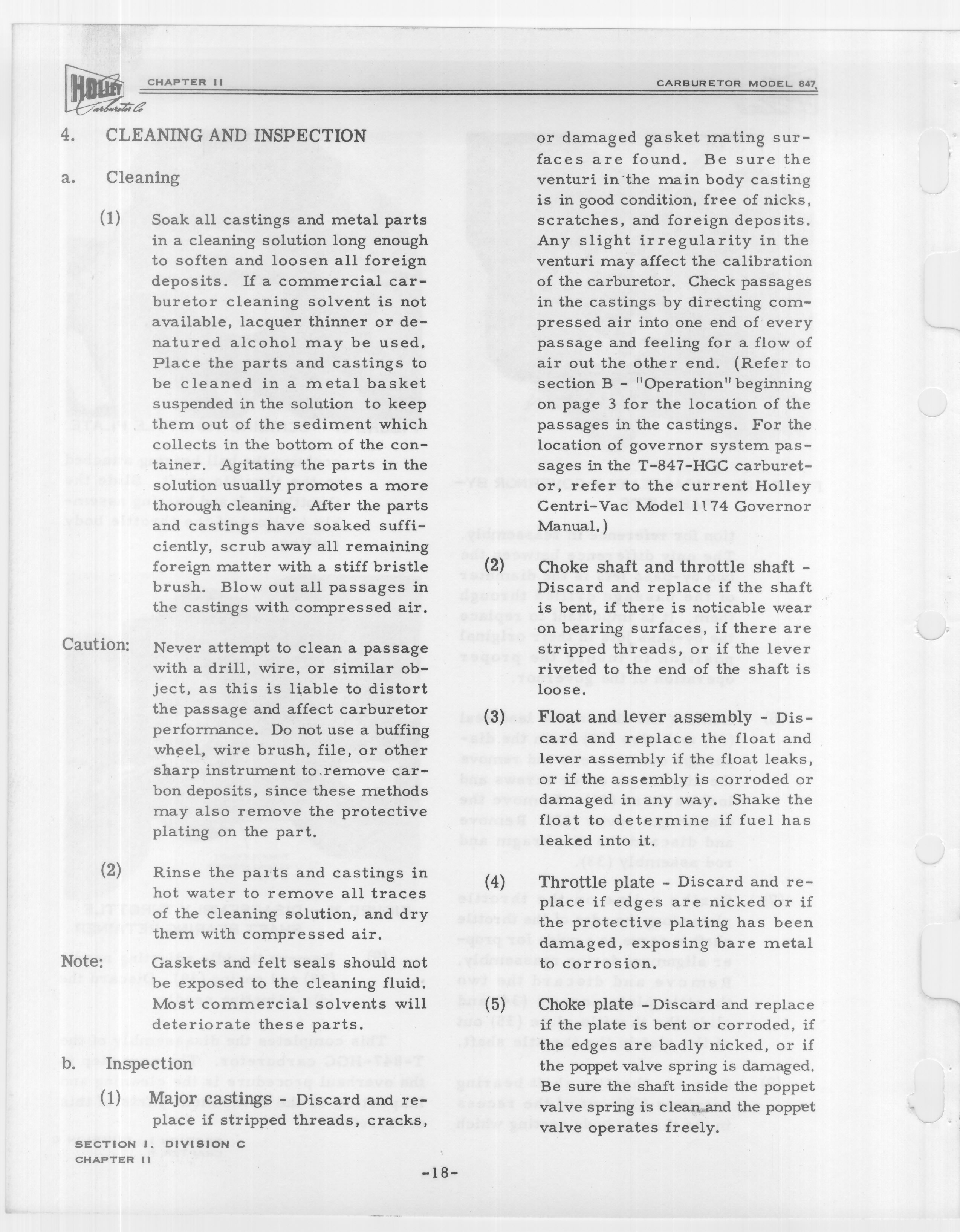 HOLLEY Carburetor Co

CHAPTER II

CARBURETOR MODEL 847

4. CLEANING AND INSPECTION

a. Cleaning

(1) Soak all castings and metal parts in a cleaning solution long enough to soften and loosen all foreign deposits. If a commercial carburetor cleaning solvent is not available, lacquer thinner or denatured alcohol may be used. Place the parts and castings to be cleaned in a metal basket suspended in the solution to keep them out of the sediment which collects in the bottom of the container. Agitating the parts in the solution usually promotes a more thorough cleaning. After the parts and castings have soaked sufficiently, scrub away all remaining foreign matter with a stiff bristle brush. Blow out all passages in the castings with compressed air.

Caution: Never attempt to clean a passage with a drill, wire, or similar object, as this is liable to distort the passage and affect carburetor performance. Do not use a buffing wheel, wire brush, file, or other sharp instrument to remove carbon deposits, since these methods may also remove the protective plating on the part.

(2) Rinse the parts and castings in hot water to remove all traces of the cleaning solution, and dry them with compressed air.

Note: Gaskets and felt seals should not be exposed to the cleaning fluid. Most commercial solvents will deteriorate these parts.

b. Inspection

(1) Major castings - Discard and replace if stripped threads, cracks, or damaged gasket mating surfaces are found. Be sure the venturi in the main body casting is in good condition, free of nicks, scratches, and foreign deposits. Any slight irregularity in the venturi may affect the calibration of the carburetor. Check passages in the castings by directing compressed air into one end of every passage and feeling for a flow of air out the other end. (Refer to section B - "Operation" beginning on page 3 for the location of the passages in the castings. For the location of governor system passages in the T-847-HGC carburetor, refer to the current Holley Centri-Vac Model 1174 Governor Manual.)

(2) Choke shaft and throttle shaft - Discard and replace if the shaft is bent, if there is noticable wear on bearing surfaces, if there are stripped threads, or if the lever riveted to the end of the shaft is loose.

(3) Float and lever assembly - Discard and replace the float and lever assembly if the float leaks, or if the assembly is corroded or damaged in any way. Shake the float to determine if fuel has leaked into it.

(4) Throttle plate - Discard and replace if edges are nicked or if the protective plating has been damaged, exposing bare metal to corrosion.

(5) Choke plate - Discard and replace if the plate is bent or corroded, if the edges are badly nicked, or if the poppet valve spring is damaged. Be sure the shaft inside the poppet valve spring is clean and the poppet valve operates freely.

SECTION I, DIVISION C
CHAPTER II

-18-